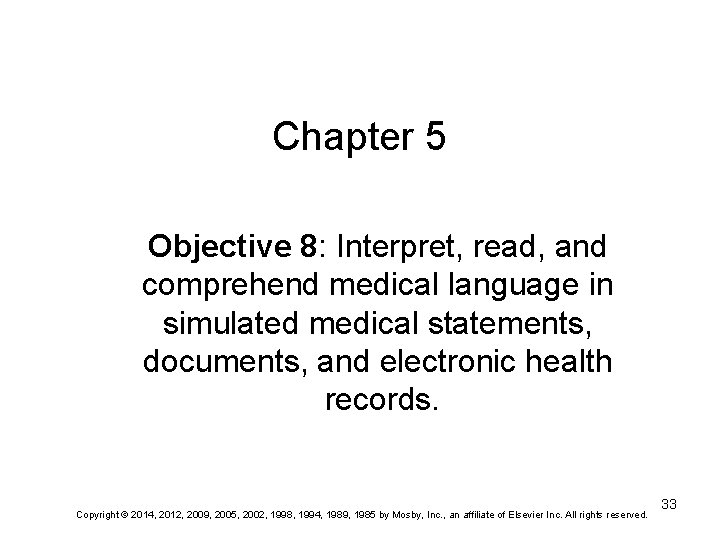 Chapter 5

Objective 8: Interpret, read, and comprehend medical language in simulated medical statements, documents, and electronic health records.

33

Copyright © 2014, 2012, 2009, 2005, 2002, 1998, 1994, 1989, 1985 by Mosby, Inc., an affiliate of Elsevier Inc. All rights reserved.